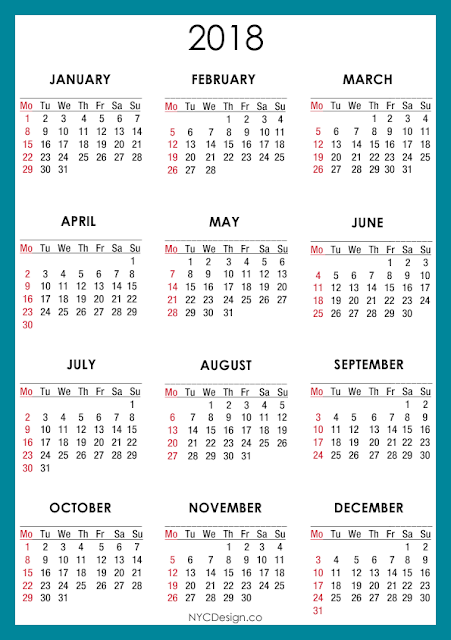 2018

JANUARY

| Mo | Tu | We | Th | Fr | Sa | Su |
|---|---|---|---|---|---|---|
| 1 | 2 | 3 | 4 | 5 | 6 | 7 |
| 8 | 9 | 10 | 11 | 12 | 13 | 14 |
| 15 | 16 | 17 | 18 | 19 | 20 | 21 |
| 22 | 23 | 24 | 25 | 26 | 27 | 28 |
| 29 | 30 | 31 | | | | |

FEBRUARY

| Mo | Tu | We | Th | Fr | Sa | Su |
|---|---|---|---|---|---|---|
| | | | 1 | 2 | 3 | 4 |
| 5 | 6 | 7 | 8 | 9 | 10 | 11 |
| 12 | 13 | 14 | 15 | 16 | 17 | 18 |
| 19 | 20 | 21 | 22 | 23 | 24 | 25 |
| 26 | 27 | 28 | | | | |

MARCH

| Mo | Tu | We | Th | Fr | Sa | Su |
|---|---|---|---|---|---|---|
| | | | 1 | 2 | 3 | 4 |
| 5 | 6 | 7 | 8 | 9 | 10 | 11 |
| 12 | 13 | 14 | 15 | 16 | 17 | 18 |
| 19 | 20 | 21 | 22 | 23 | 24 | 25 |
| 26 | 27 | 28 | 29 | 30 | 31 | |

APRIL

| Mo | Tu | We | Th | Fr | Sa | Su |
|---|---|---|---|---|---|---|
| | | | | | | 1 |
| 2 | 3 | 4 | 5 | 6 | 7 | 8 |
| 9 | 10 | 11 | 12 | 13 | 14 | 15 |
| 16 | 17 | 18 | 19 | 20 | 21 | 22 |
| 23 | 24 | 25 | 26 | 27 | 28 | 29 |
| 30 | | | | | | |

MAY

| Mo | Tu | We | Th | Fr | Sa | Su |
|---|---|---|---|---|---|---|
| | 1 | 2 | 3 | 4 | 5 | 6 |
| 7 | 8 | 9 | 10 | 11 | 12 | 13 |
| 14 | 15 | 16 | 17 | 18 | 19 | 20 |
| 21 | 22 | 23 | 24 | 25 | 26 | 27 |
| 28 | 29 | 30 | 31 | | | |

JUNE

| Mo | Tu | We | Th | Fr | Sa | Su |
|---|---|---|---|---|---|---|
| | | | | 1 | 2 | 3 |
| 4 | 5 | 6 | 7 | 8 | 9 | 10 |
| 11 | 12 | 13 | 14 | 15 | 16 | 17 |
| 18 | 19 | 20 | 21 | 22 | 23 | 24 |
| 25 | 26 | 27 | 28 | 29 | 30 | |

JULY

| Mo | Tu | We | Th | Fr | Sa | Su |
|---|---|---|---|---|---|---|
| | | | | | | 1 |
| 2 | 3 | 4 | 5 | 6 | 7 | 8 |
| 9 | 10 | 11 | 12 | 13 | 14 | 15 |
| 16 | 17 | 18 | 19 | 20 | 21 | 22 |
| 23 | 24 | 25 | 26 | 27 | 28 | 29 |
| 30 | 31 | | | | | |

AUGUST

| Mo | Tu | We | Th | Fr | Sa | Su |
|---|---|---|---|---|---|---|
| | | 1 | 2 | 3 | 4 | 5 |
| 6 | 7 | 8 | 9 | 10 | 11 | 12 |
| 13 | 14 | 15 | 16 | 17 | 18 | 19 |
| 20 | 21 | 22 | 23 | 24 | 25 | 26 |
| 27 | 28 | 29 | 30 | 31 | | |

SEPTEMBER

| Mo | Tu | We | Th | Fr | Sa | Su |
|---|---|---|---|---|---|---|
| | | | | | 1 | 2 |
| 3 | 4 | 5 | 6 | 7 | 8 | 9 |
| 10 | 11 | 12 | 13 | 14 | 15 | 16 |
| 17 | 18 | 19 | 20 | 21 | 22 | 23 |
| 24 | 25 | 26 | 27 | 28 | 29 | 30 |

OCTOBER

| Mo | Tu | We | Th | Fr | Sa | Su |
|---|---|---|---|---|---|---|
| 1 | 2 | 3 | 4 | 5 | 6 | 7 |
| 8 | 9 | 10 | 11 | 12 | 13 | 14 |
| 15 | 16 | 17 | 18 | 19 | 20 | 21 |
| 22 | 23 | 24 | 25 | 26 | 27 | 28 |
| 29 | 30 | 31 | | | | |

NOVEMBER

| Mo | Tu | We | Th | Fr | Sa | Su |
|---|---|---|---|---|---|---|
| | | | 1 | 2 | 3 | 4 |
| 5 | 6 | 7 | 8 | 9 | 10 | 11 |
| 12 | 13 | 14 | 15 | 16 | 17 | 18 |
| 19 | 20 | 21 | 22 | 23 | 24 | 25 |
| 26 | 27 | 28 | 29 | 30 | | |

DECEMBER

| Mo | Tu | We | Th | Fr | Sa | Su |
|---|---|---|---|---|---|---|
| | | | | | 1 | 2 |
| 3 | 4 | 5 | 6 | 7 | 8 | 9 |
| 10 | 11 | 12 | 13 | 14 | 15 | 16 |
| 17 | 18 | 19 | 20 | 21 | 22 | 23 |
| 24 | 25 | 26 | 27 | 28 | 29 | 30 |
| 31 | | | | | | |

NYCDesign.co